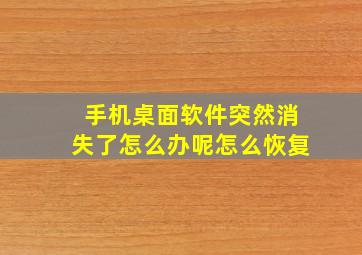 手机桌面软件突然消失了怎么办呢怎么恢复